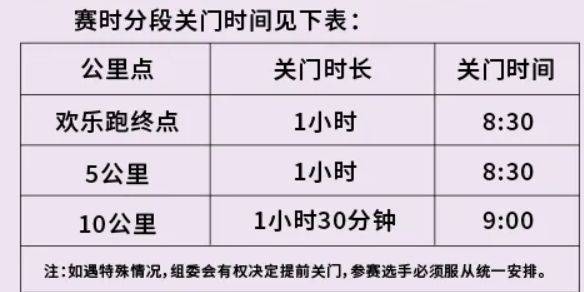 赛时分段关门时间见下表：

| 公里点 | 关门时长 | 关门时间 |
|---|---|---|
| 欢乐跑终点 | 1小时 | 8:30 |
| 5公里 | 1小时 | 8:30 |
| 10公里 | 1小时30分钟 | 9:00 |

注：如遇特殊情况，组委会有权决定提前关门，参赛选手必须服从统一安排。